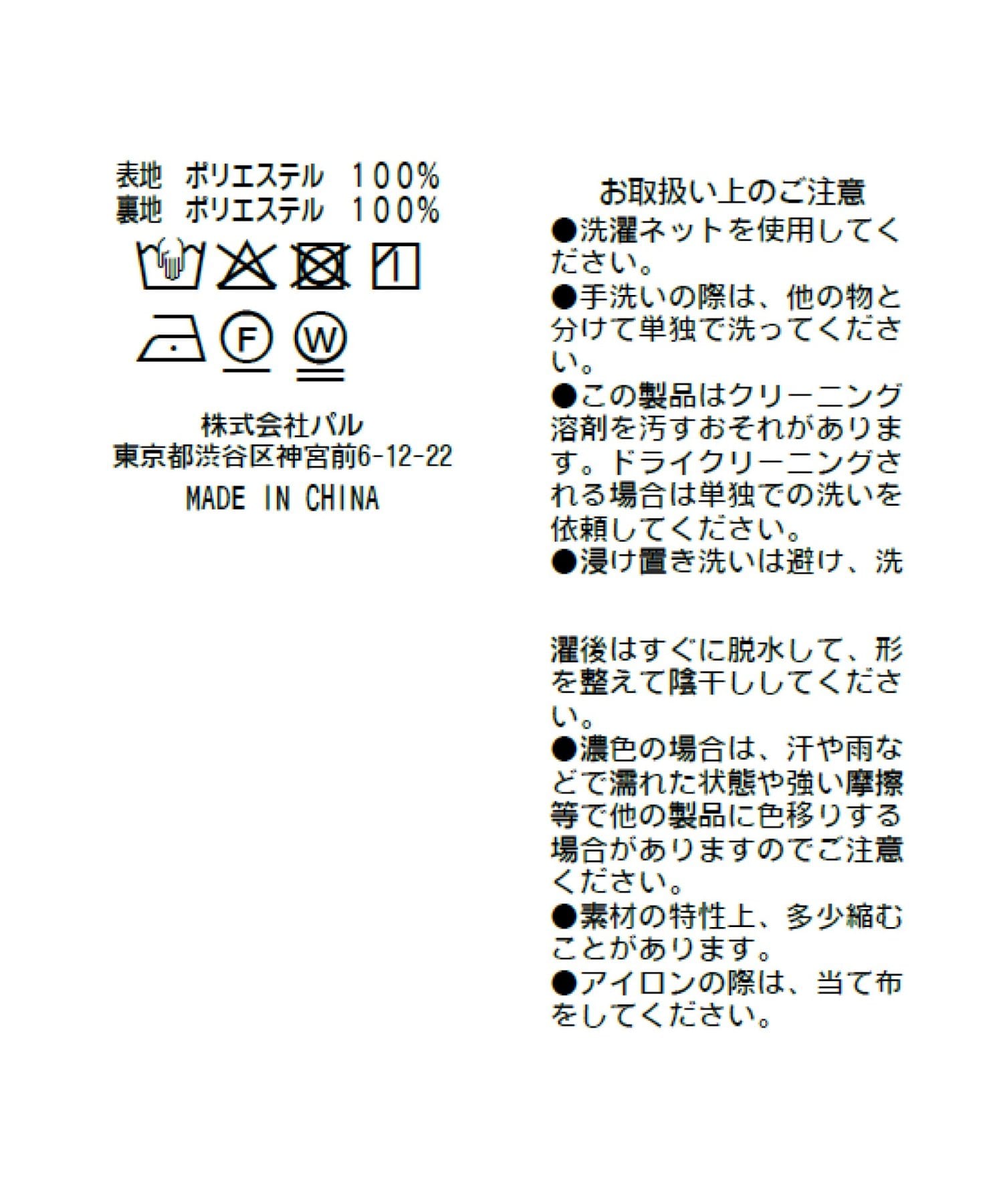 表地 ポリエステル 100%
裏地 ポリエステル 100%

F W

株式会社パル
東京都渋谷区神宮前6-12-22
MADE IN CHINA

お取扱い上のご注意

●洗濯ネットを使用してください。
●手洗いの際は、他の物と分けて単独で洗ってください。
●この製品はクリーニング溶剤を汚すおそれがあります。ドライクリーニングされる場合は単独での洗いを依頼してください。
●浸け置き洗いは避け、洗濯後はすぐに脱水して、形を整えて陰干ししてください。
●濃色の場合は、汗や雨などで濡れた状態や強い摩擦等で他の製品に色移りする場合がありますのでご注意ください。
●素材の特性上、多少縮むことがあります。
●アイロンの際は、当て布をしてください。